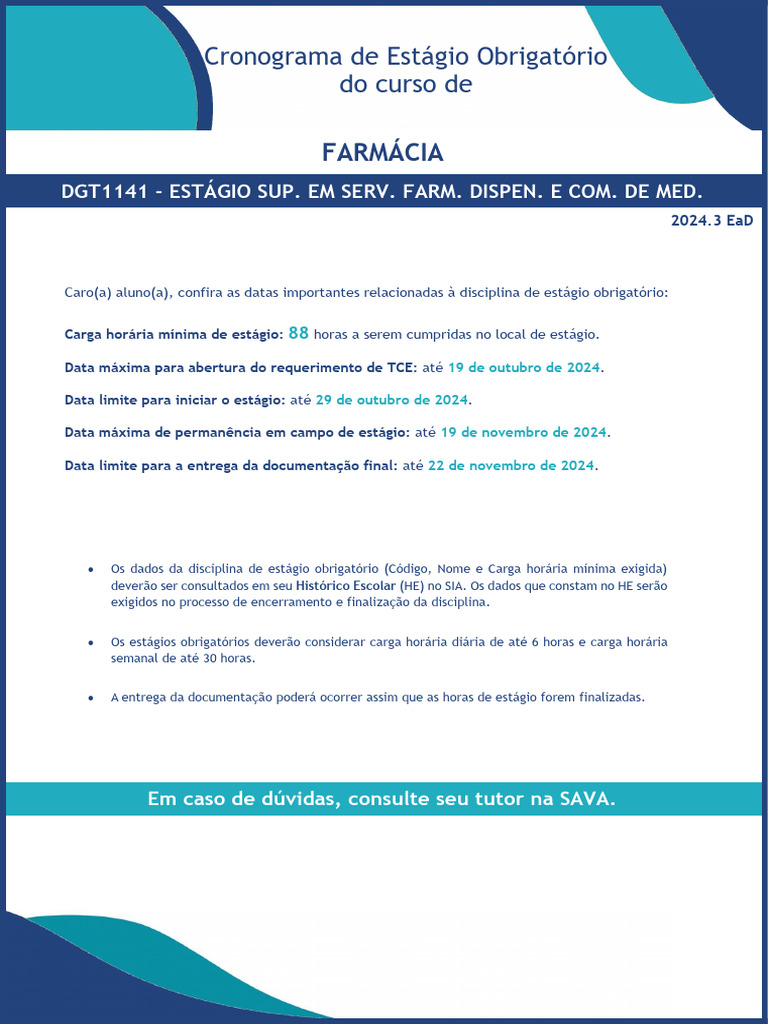 Cronograma de Estágio Obrigatório
do curso de

FARMÁCIA

DGT1141 - ESTÁGIO SUP. EM SERV. FARM. DISPEN. E COM. DE MED.

2024.3 EaD

Caro(a) aluno(a), confira as datas importantes relacionadas à disciplina de estágio obrigatório:

Carga horária mínima de estágio: 88 horas a serem cumpridas no local de estágio.

Data máxima para abertura do requerimento de TCE: até 19 de outubro de 2024.

Data limite para iniciar o estágio: até 29 de outubro de 2024.

Data máxima de permanência em campo de estágio: até 19 de novembro de 2024.

Data limite para a entrega da documentação final: até 22 de novembro de 2024.

• Os dados da disciplina de estágio obrigatório (Código, Nome e Carga horária mínima exigida) deverão ser consultados em seu Histórico Escolar (HE) no SIA. Os dados que constam no HE serão exigidos no processo de encerramento e finalização da disciplina.

• Os estágios obrigatórios deverão considerar carga horária diária de até 6 horas e carga horária semanal de até 30 horas.

• A entrega da documentação poderá ocorrer assim que as horas de estágio forem finalizadas.

Em caso de dúvidas, consulte seu tutor na SAVA.